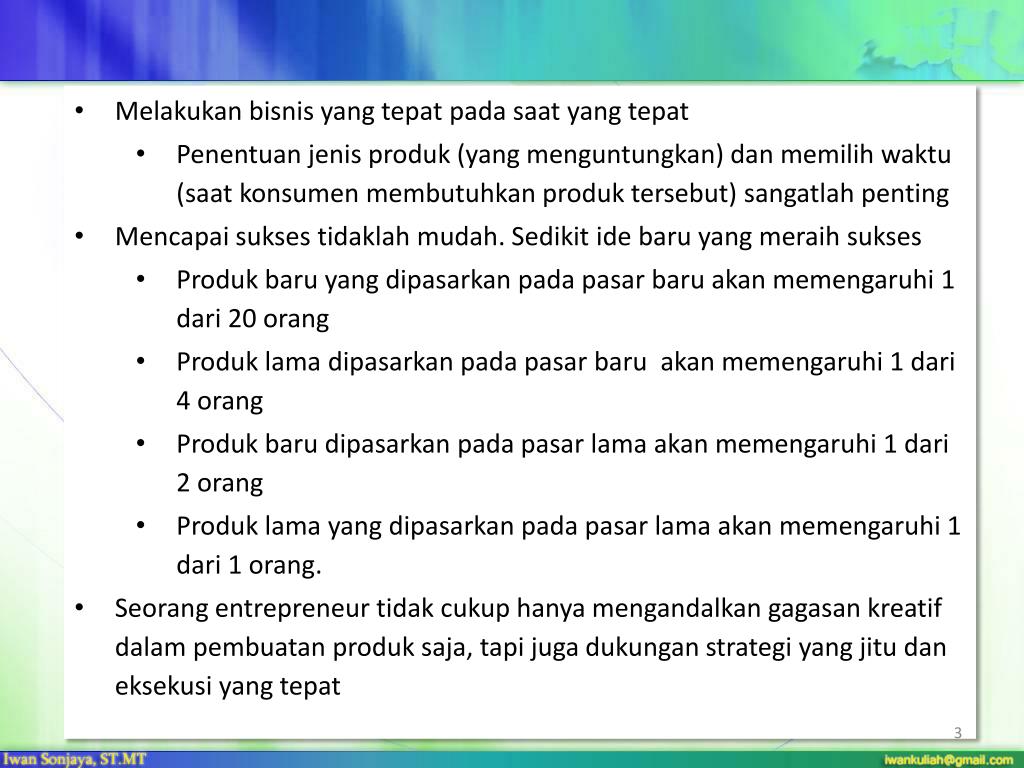 • Melakukan bisnis yang tepat pada saat yang tepat
 • Penentuan jenis produk (yang menguntungkan) dan memilih waktu (saat konsumen membutuhkan produk tersebut) sangatlah penting
• Mencapai sukses tidaklah mudah. Sedikit ide baru yang meraih sukses
 • Produk baru yang dipasarkan pada pasar baru akan memengaruhi 1 dari 20 orang
 • Produk lama dipasarkan pada pasar baru akan memengaruhi 1 dari 4 orang
 • Produk baru dipasarkan pada pasar lama akan memengaruhi 1 dari 2 orang
 • Produk lama yang dipasarkan pada pasar lama akan memengaruhi 1 dari 1 orang.
• Seorang entrepreneur tidak cukup hanya mengandalkan gagasan kreatif dalam pembuatan produk saja, tapi juga dukungan strategi yang jitu dan eksekusi yang tepat

3

Iwan Sonjaya, ST.MT

iwankuliah@gmail.com